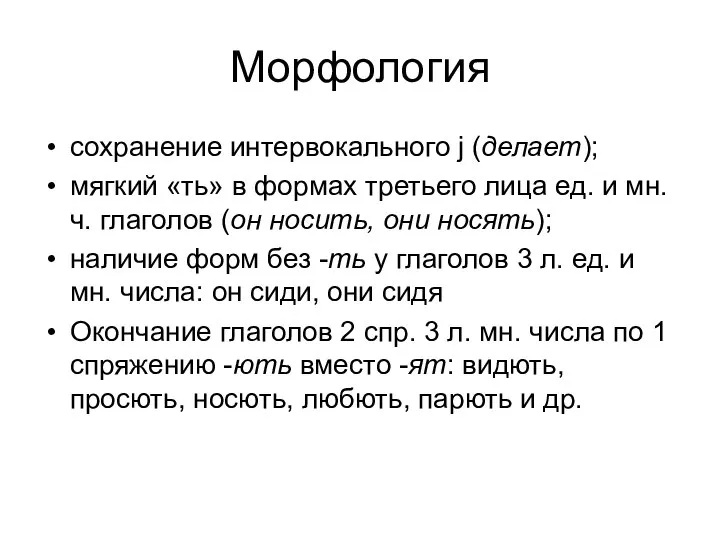 Морфология

• сохранение интервокального j (делает);

• мягкий «ть» в формах третьего лица ед. и мн. ч. глаголов (он носить, они носять);

• наличие форм без -ть у глаголов 3 л. ед. и мн. числа: он сиди, они сидя

• Окончание глаголов 2 спр. 3 л. мн. числа по 1 спряжению -ють вместо -ят: видють, просють, носють, любють, парють и др.